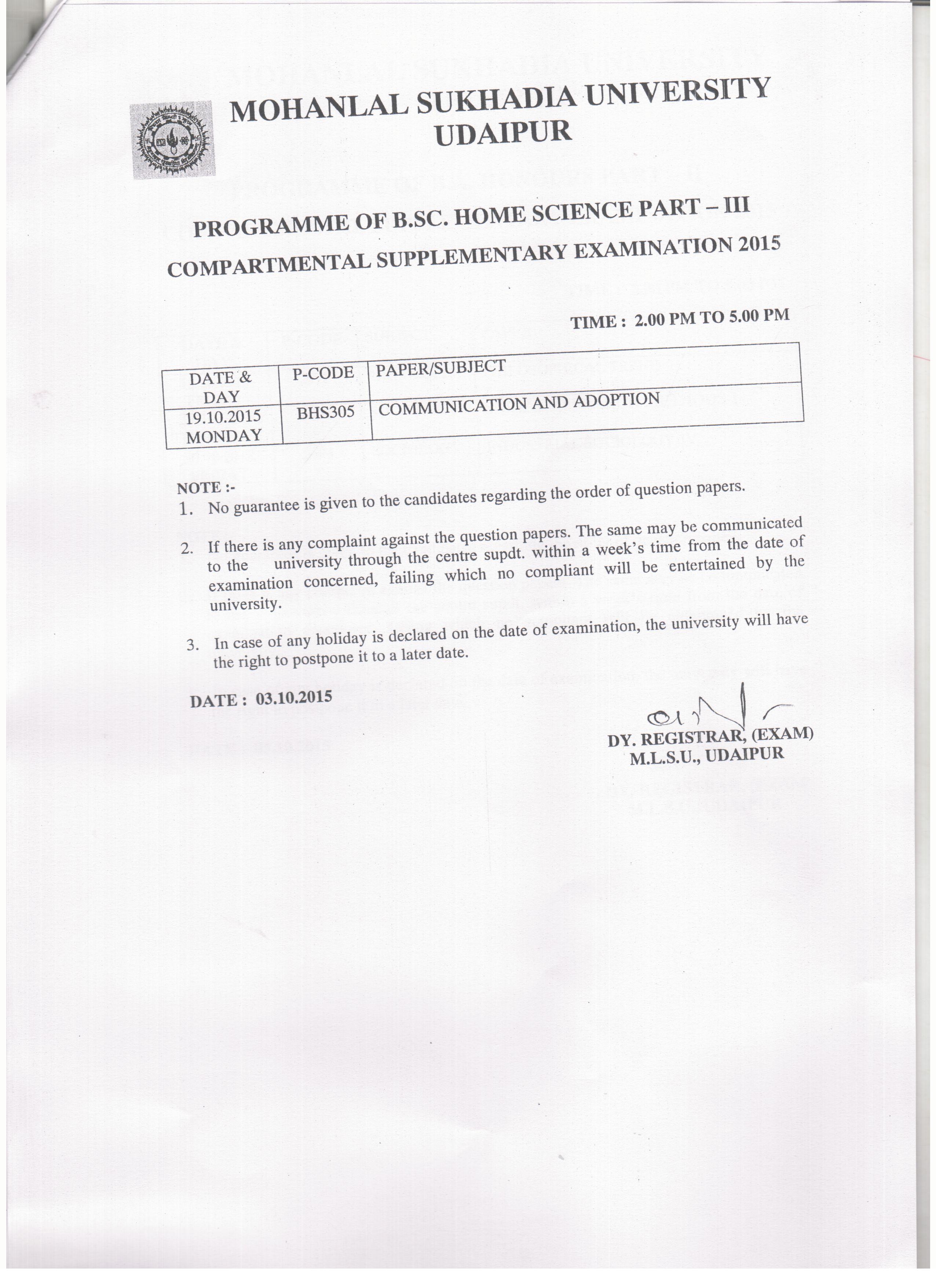 MOHANLAL SUKHADIA UNIVERSITY
UDAIPUR

PROGRAMME OF B.SC. HOME SCIENCE PART – III

COMPARTMENTAL SUPPLEMENTARY EXAMINATION 2015

TIME : 2.00 PM TO 5.00 PM

| DATE & DAY | P-CODE | PAPER/SUBJECT |
|---|---|---|
| 19.10.2015 MONDAY | BHS305 | COMMUNICATION AND ADOPTION |

NOTE :-
1. No guarantee is given to the candidates regarding the order of question papers.

2. If there is any complaint against the question papers. The same may be communicated to the university through the centre supdt. within a week's time from the date of examination concerned, failing which no compliant will be entertained by the university.

3. In case of any holiday is declared on the date of examination, the university will have the right to postpone it to a later date.

DATE : 03.10.2015

DY. REGISTRAR, (EXAM)
M.L.S.U., UDAIPUR